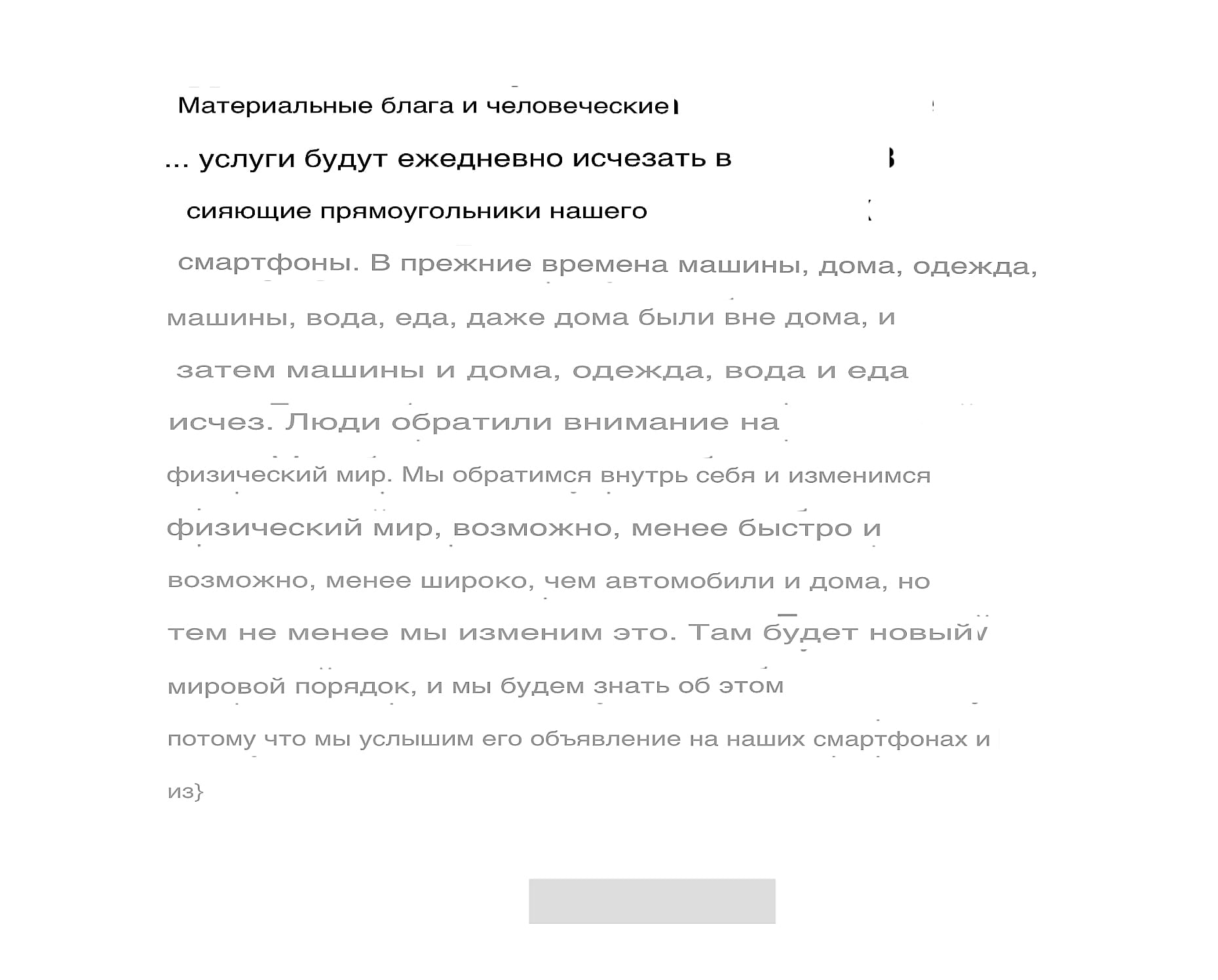 Материальные блага и человеческие

... услуги будут ежедневно исчезать в

сияющие прямоугольники нашего

смартфоны. В прежние времена машины, дома, одежда,

машины, вода, еда, даже дома были вне дома, и

затем машины и дома, одежда, вода и еда

исчез. Люди обратили внимание на

физический мир. Мы обратимся внутрь себя и изменимся

физический мир, возможно, менее быстро и

возможно, менее широко, чем автомобили и дома, но

тем не менее мы изменим это. Там будет новый

мировой порядок, и мы будем знать об этом

потому что мы услышим его объявление на наших смартфонах и

из}